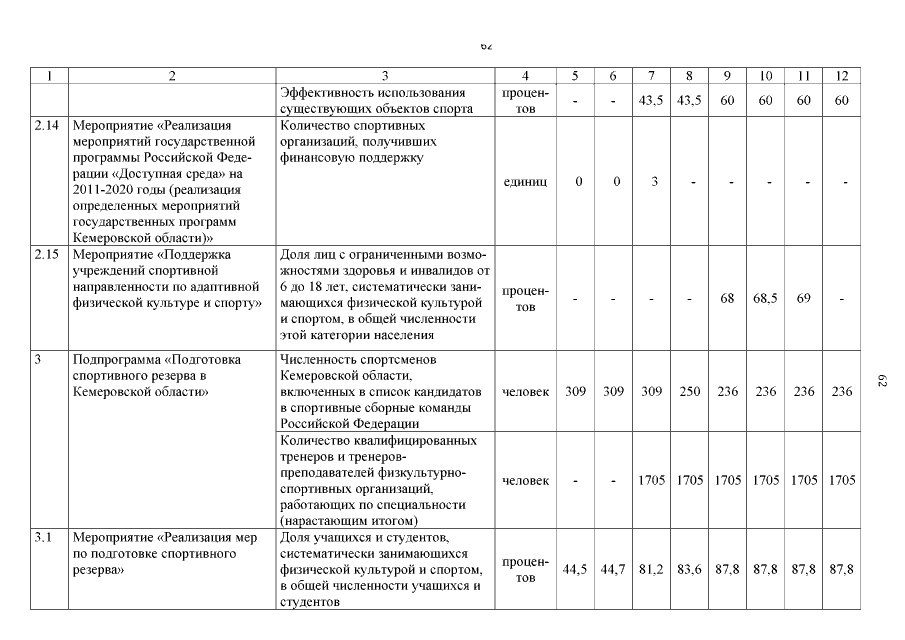 62

| 1 | 2 | 3 | 4 | 5 | 6 | 7 | 8 | 9 | 10 | 11 | 12 |
|---|---|---|---|---|---|---|---|---|---|---|---|
| | | Эффективность использования существующих объектов спорта | процентов | - | - | 43,5 | 43,5 | 60 | 60 | 60 | 60 |
| 2.14 | Мероприятие «Реализация мероприятий государственной программы Российской Федерации «Доступная среда» на 2011-2020 годы (реализация определенных мероприятий государственных программ Кемеровской области)» | Количество спортивных организаций, получивших финансовую поддержку | единиц | 0 | 0 | 3 | - | - | - | - | - |
| 2.15 | Мероприятие «Поддержка учреждений спортивной направленности по адаптивной физической культуре и спорту» | Доля лиц с ограниченными возможностями здоровья и инвалидов от 6 до 18 лет, систематически занимающихся физической культурой и спортом, в общей численности этой категории населения | процентов | - | - | - | - | 68 | 68,5 | 69 | - |
| 3 | Подпрограмма «Подготовка спортивного резерва в Кемеровской области» | Численность спортсменов Кемеровской области, включенных в список кандидатов в спортивные сборные команды Российской Федерации | человек | 309 | 309 | 309 | 250 | 236 | 236 | 236 | 236 |
| | | Количество квалифицированных тренеров и тренеров-преподавателей физкультурно-спортивных организаций, работающих по специальности (нарастающим итогом) | человек | - | - | 1705 | 1705 | 1705 | 1705 | 1705 | 1705 |
| 3.1 | Мероприятие «Реализация мер по подготовке спортивного резерва» | Доля учащихся и студентов, систематически занимающихся физической культурой и спортом, в общей численности учащихся и студентов | процентов | 44,5 | 44,7 | 81,2 | 83,6 | 87,8 | 87,8 | 87,8 | 87,8 |

62